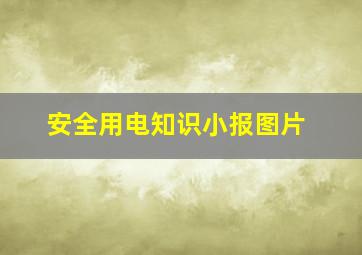 安全用电知识小报图片